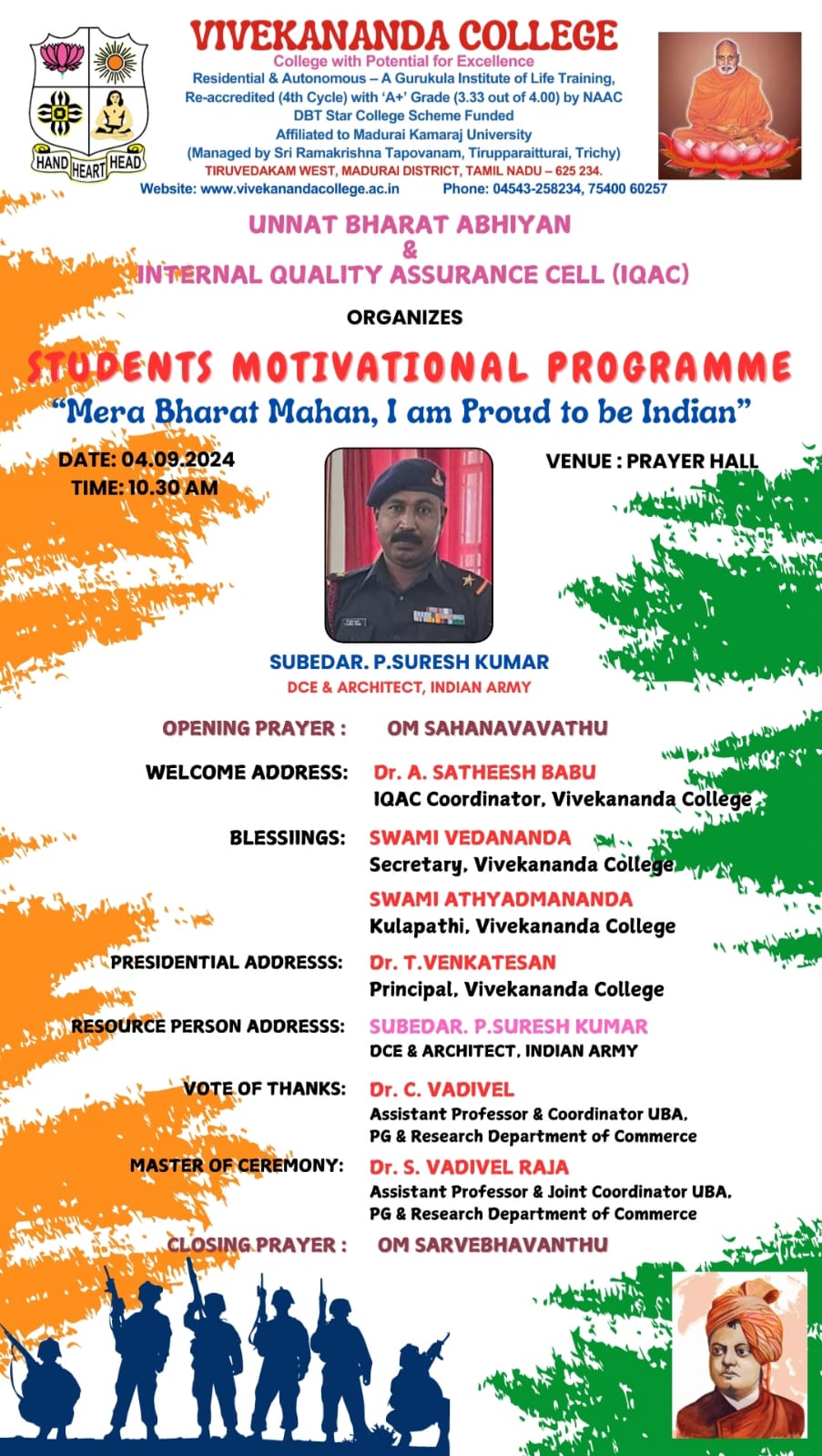 HAND HEART HEAD

VIVEKANANDA COLLEGE
College with Potential for Excellence
Residential & Autonomous – A Gurukula Institute of Life Training,
Re-accredited (4th Cycle) with 'A+' Grade (3.33 out of 4.00) by NAAC
DBT Star College Scheme Funded
Affiliated to Madurai Kamaraj University
(Managed by Sri Ramakrishna Tapovanam, Tirupparaitturai, Trichy)
TIRUVEDAKAM WEST, MADURAI DISTRICT, TAMIL NADU – 625 234.
Website: www.vivekanandacollege.ac.in Phone: 04543-258234, 75400 60257

UNNAT BHARAT ABHIYAN
&
INTERNAL QUALITY ASSURANCE CELL (IQAC)

ORGANIZES

STUDENTS MOTIVATIONAL PROGRAMME
"Mera Bharat Mahan, I am Proud to be Indian"

DATE: 04.09.2024
TIME: 10.30 AM

VENUE : PRAYER HALL

SUBEDAR. P.SURESH KUMAR
DCE & ARCHITECT, INDIAN ARMY

OPENING PRAYER : OM SAHANAVAVATHU

WELCOME ADDRESS: Dr. A. SATHEESH BABU
IQAC Coordinator, Vivekananda College

BLESSIINGS: SWAMI VEDANANDA
Secretary, Vivekananda College

SWAMI ATHYADMANANDA
Kulapathi, Vivekananda College

PRESIDENTIAL ADDRESSS: Dr. T.VENKATESAN
Principal, Vivekananda College

RESOURCE PERSON ADDRESSS: SUBEDAR. P.SURESH KUMAR
DCE & ARCHITECT, INDIAN ARMY

VOTE OF THANKS: Dr. C. VADIVEL
Assistant Professor & Coordinator UBA,
PG & Research Department of Commerce

MASTER OF CEREMONY: Dr. S. VADIVEL RAJA
Assistant Professor & Joint Coordinator UBA,
PG & Research Department of Commerce

CLOSING PRAYER : OM SARVEBHAVANTHU